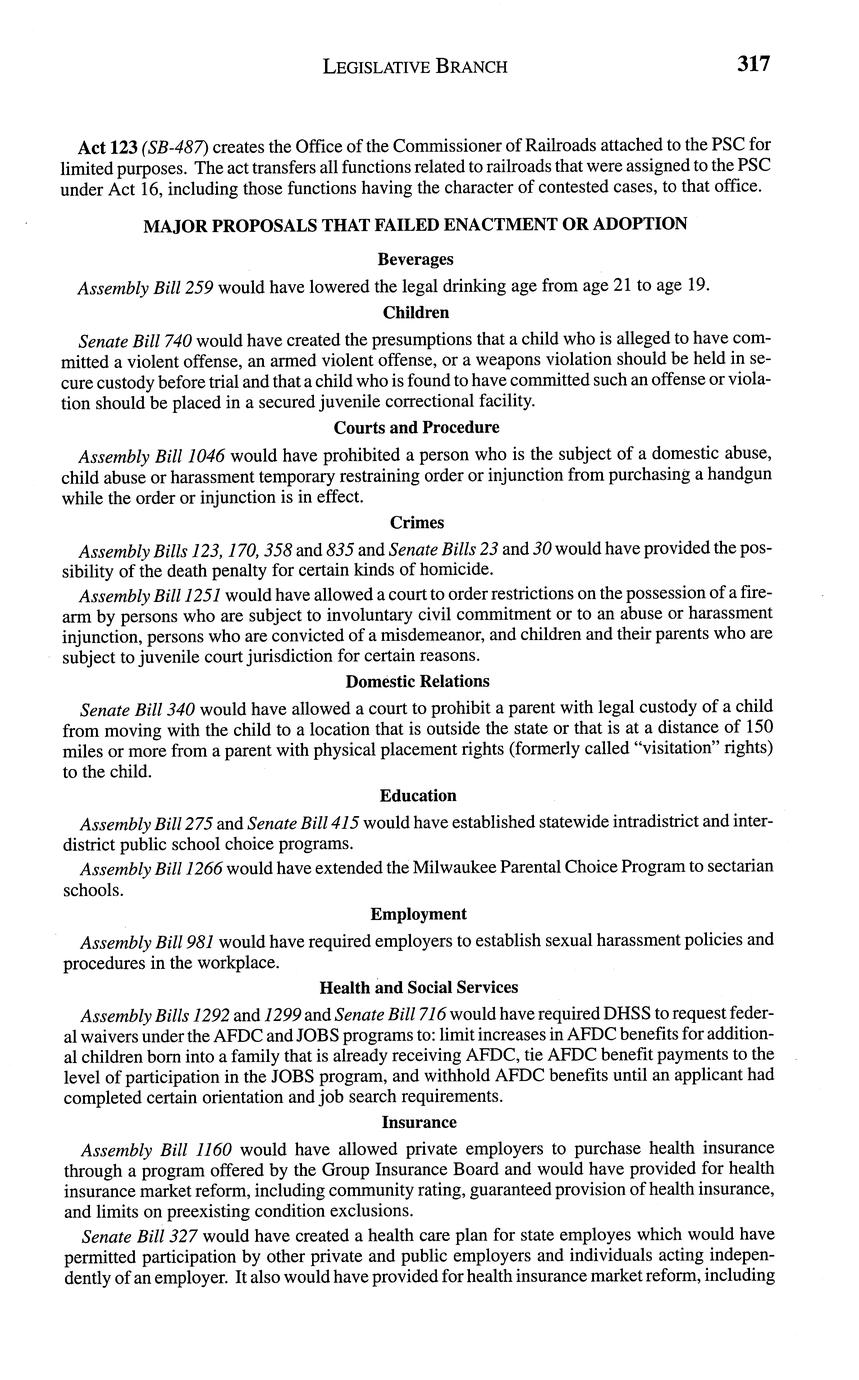 LEGISLATIVE BRANCH 317

Act 123 (SB-487) creates the Office of the Commissioner of Railroads attached to the PSC for limited purposes. The act transfers all functions related to railroads that were assigned to the PSC under Act 16, including those functions having the character of contested cases, to that office.

MAJOR PROPOSALS THAT FAILED ENACTMENT OR ADOPTION

Beverages

Assembly Bill 259 would have lowered the legal drinking age from age 21 to age 19.

Children

Senate Bill 740 would have created the presumptions that a child who is alleged to have committed a violent offense, an armed violent offense, or a weapons violation should be held in secure custody before trial and that a child who is found to have committed such an offense or violation should be placed in a secured juvenile correctional facility.

Courts and Procedure

Assembly Bill 1046 would have prohibited a person who is the subject of a domestic abuse, child abuse or harassment temporary restraining order or injunction from purchasing a handgun while the order or injunction is in effect.

Crimes

Assembly Bills 123, 170, 358 and 835 and Senate Bills 23 and 30 would have provided the possibility of the death penalty for certain kinds of homicide.

Assembly Bill 1251 would have allowed a court to order restrictions on the possession of a firearm by persons who are subject to involuntary civil commitment or to an abuse or harassment injunction, persons who are convicted of a misdemeanor, and children and their parents who are subject to juvenile court jurisdiction for certain reasons.

Domestic Relations

Senate Bill 340 would have allowed a court to prohibit a parent with legal custody of a child from moving with the child to a location that is outside the state or that is at a distance of 150 miles or more from a parent with physical placement rights (formerly called "visitation" rights) to the child.

Education

Assembly Bill 275 and Senate Bill 415 would have established statewide intradistrict and interdistrict public school choice programs.

Assembly Bill 1266 would have extended the Milwaukee Parental Choice Program to sectarian schools.

Employment

Assembly Bill 981 would have required employers to establish sexual harassment policies and procedures in the workplace.

Health and Social Services

Assembly Bills 1292 and 1299 and Senate Bill 716 would have required DHSS to request federal waivers under the AFDC and JOBS programs to: limit increases in AFDC benefits for additional children born into a family that is already receiving AFDC, tie AFDC benefit payments to the level of participation in the JOBS program, and withhold AFDC benefits until an applicant had completed certain orientation and job search requirements.

Insurance

Assembly Bill 1160 would have allowed private employers to purchase health insurance through a program offered by the Group Insurance Board and would have provided for health insurance market reform, including community rating, guaranteed provision of health insurance, and limits on preexisting condition exclusions.

Senate Bill 327 would have created a health care plan for state employes which would have permitted participation by other private and public employers and individuals acting independently of an employer. It also would have provided for health insurance market reform, including